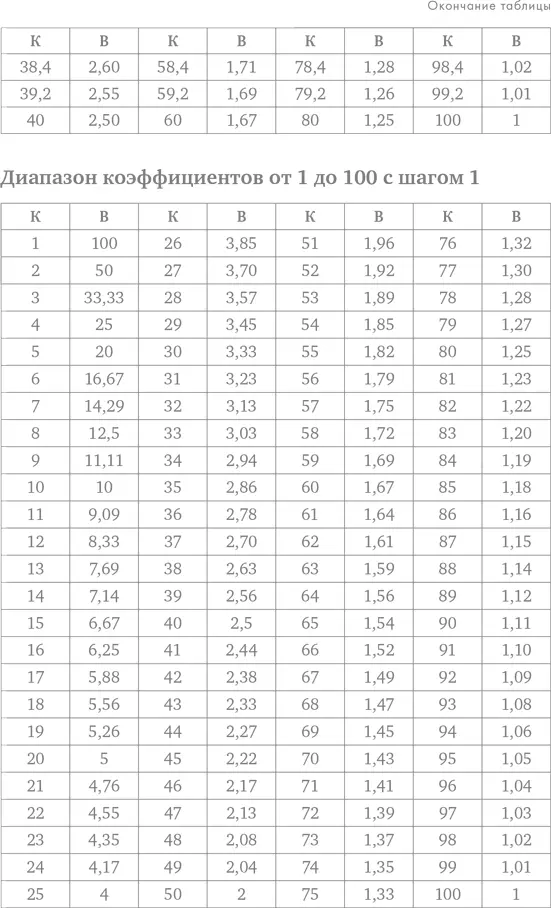 Окончание таблицы

| К | В | К | В | К | В | К | В |
|---|---|---|---|---|---|---|---|
| 38,4 | 2,60 | 58,4 | 1,71 | 78,4 | 1,28 | 98,4 | 1,02 |
| 39,2 | 2,55 | 59,2 | 1,69 | 79,2 | 1,26 | 99,2 | 1,01 |
| 40 | 2,50 | 60 | 1,67 | 80 | 1,25 | 100 | 1 |

Диапазон коэффициентов от 1 до 100 с шагом 1

| К | В | К | В | К | В | К | В |
|---|---|---|---|---|---|---|---|
| 1 | 100 | 26 | 3,85 | 51 | 1,96 | 76 | 1,32 |
| 2 | 50 | 27 | 3,70 | 52 | 1,92 | 77 | 1,30 |
| 3 | 33,33 | 28 | 3,57 | 53 | 1,89 | 78 | 1,28 |
| 4 | 25 | 29 | 3,45 | 54 | 1,85 | 79 | 1,27 |
| 5 | 20 | 30 | 3,33 | 55 | 1,82 | 80 | 1,25 |
| 6 | 16,67 | 31 | 3,23 | 56 | 1,79 | 81 | 1,23 |
| 7 | 14,29 | 32 | 3,13 | 57 | 1,75 | 82 | 1,22 |
| 8 | 12,5 | 33 | 3,03 | 58 | 1,72 | 83 | 1,20 |
| 9 | 11,11 | 34 | 2,94 | 59 | 1,69 | 84 | 1,19 |
| 10 | 10 | 35 | 2,86 | 60 | 1,67 | 85 | 1,18 |
| 11 | 9,09 | 36 | 2,78 | 61 | 1,64 | 86 | 1,16 |
| 12 | 8,33 | 37 | 2,70 | 62 | 1,61 | 87 | 1,15 |
| 13 | 7,69 | 38 | 2,63 | 63 | 1,59 | 88 | 1,14 |
| 14 | 7,14 | 39 | 2,56 | 64 | 1,56 | 89 | 1,12 |
| 15 | 6,67 | 40 | 2,5 | 65 | 1,54 | 90 | 1,11 |
| 16 | 6,25 | 41 | 2,44 | 66 | 1,52 | 91 | 1,10 |
| 17 | 5,88 | 42 | 2,38 | 67 | 1,49 | 92 | 1,09 |
| 18 | 5,56 | 43 | 2,33 | 68 | 1,47 | 93 | 1,08 |
| 19 | 5,26 | 44 | 2,27 | 69 | 1,45 | 94 | 1,06 |
| 20 | 5 | 45 | 2,22 | 70 | 1,43 | 95 | 1,05 |
| 21 | 4,76 | 46 | 2,17 | 71 | 1,41 | 96 | 1,04 |
| 22 | 4,55 | 47 | 2,13 | 72 | 1,39 | 97 | 1,03 |
| 23 | 4,35 | 48 | 2,08 | 73 | 1,37 | 98 | 1,02 |
| 24 | 4,17 | 49 | 2,04 | 74 | 1,35 | 99 | 1,01 |
| 25 | 4 | 50 | 2 | 75 | 1,33 | 100 | 1 |